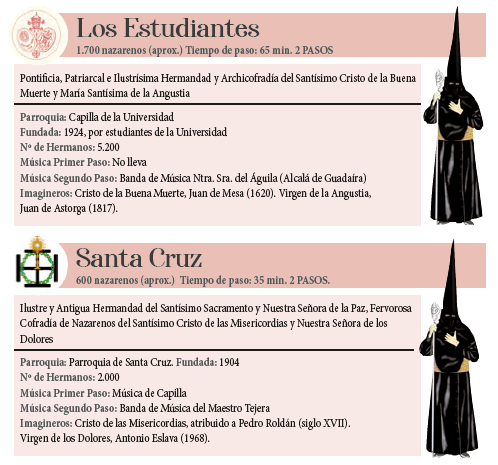 Los Estudiantes
1.700 nazarenos (aprox.) Tiempo de paso: 65 min. 2 PASOS

Pontificia, Patriarcal e Ilustrísima Hermandad y Archicofradía del Santísimo Cristo de la Buena Muerte y María Santísima de la Angustia

Parroquia: Capilla de la Universidad
Fundada: 1924, por estudiantes de la Universidad
Nº de Hermanos: 5.200
Música Primer Paso: No lleva
Música Segundo Paso: Banda de Música Ntra. Sra. del Águila (Alcalá de Guadaíra)
Imagineros: Cristo de la Buena Muerte, Juan de Mesa (1620). Virgen de la Angustia, Juan de Astorga (1817).

Santa Cruz
600 nazarenos (aprox.) Tiempo de paso: 35 min. 2 PASOS.

Ilustre y Antigua Hermandad del Santísimo Sacramento y Nuestra Señora de la Paz, Fervorosa Cofradía de Nazarenos del Santísimo Cristo de las Misericordias y Nuestra Señora de los Dolores

Parroquia: Parroquia de Santa Cruz. Fundada: 1904
Nº de Hermanos: 2.000
Música Primer Paso: Música de Capilla
Música Segundo Paso: Banda de Música del Maestro Tejera
Imagineros: Cristo de las Misericordias, atribuido a Pedro Roldán (siglo XVII). Virgen de los Dolores, Antonio Eslava (1968).